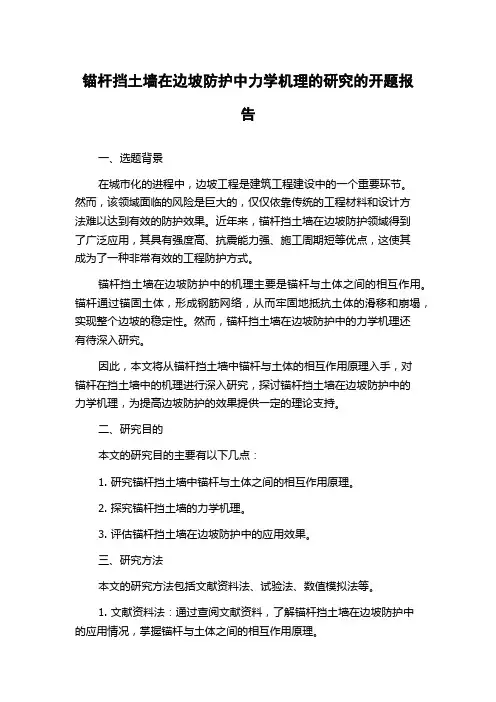 锚杆挡土墙在边坡防护中力学机理的研究的开题报告

一、选题背景

在城市化的进程中，边坡工程是建筑工程建设中的一个重要环节。然而，该领域面临的风险是巨大的，仅仅依靠传统的工程材料和设计方法难以达到有效的防护效果。近年来，锚杆挡土墙在边坡防护领域得到了广泛应用，其具有强度高、抗震能力强、施工周期短等优点，这使其成为了一种非常有效的工程防护方式。

锚杆挡土墙在边坡防护中的机理主要是锚杆与土体之间的相互作用。锚杆通过锚固土体，形成钢筋网络，从而牢固地抵抗土体的滑移和崩塌，实现整个边坡的稳定性。然而，锚杆挡土墙在边坡防护中的力学机理还有待深入研究。

因此，本文将从锚杆挡土墙中锚杆与土体的相互作用原理入手，对锚杆在挡土墙中的机理进行深入研究，探讨锚杆挡土墙在边坡防护中的力学机理，为提高边坡防护的效果提供一定的理论支持。

二、研究目的

本文的研究目的主要有以下几点：

1. 研究锚杆挡土墙中锚杆与土体之间的相互作用原理。

2. 探究锚杆挡土墙的力学机理。

3. 评估锚杆挡土墙在边坡防护中的应用效果。

三、研究方法

本文的研究方法包括文献资料法、试验法、数值模拟法等。

1. 文献资料法：通过查阅文献资料，了解锚杆挡土墙在边坡防护中的应用情况，掌握锚杆与土体之间的相互作用原理。